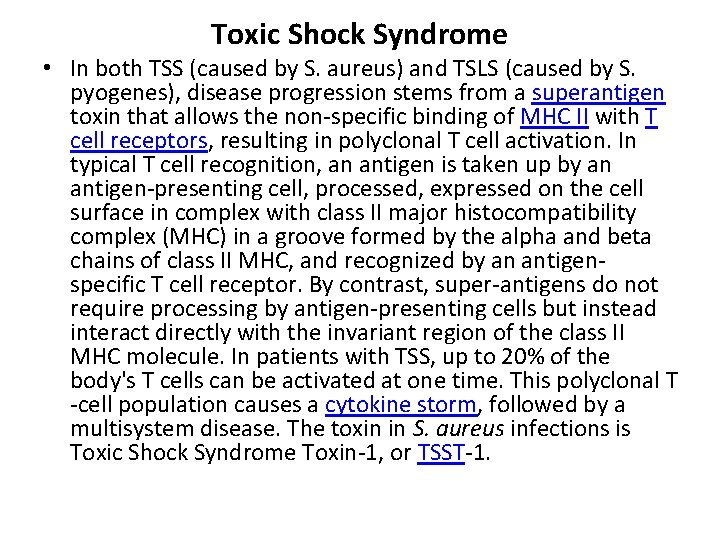 Toxic Shock Syndrome

• In both TSS (caused by S. aureus) and TSLS (caused by S. pyogenes), disease progression stems from a superantigen toxin that allows the non-specific binding of MHC II with T cell receptors, resulting in polyclonal T cell activation. In typical T cell recognition, an antigen is taken up by an antigen-presenting cell, processed, expressed on the cell surface in complex with class II major histocompatibility complex (MHC) in a groove formed by the alpha and beta chains of class II MHC, and recognized by an antigen-specific T cell receptor. By contrast, super-antigens do not require processing by antigen-presenting cells but instead interact directly with the invariant region of the class II MHC molecule. In patients with TSS, up to 20% of the body's T cells can be activated at one time. This polyclonal T -cell population causes a cytokine storm, followed by a multisystem disease. The toxin in S. aureus infections is Toxic Shock Syndrome Toxin-1, or TSST-1.